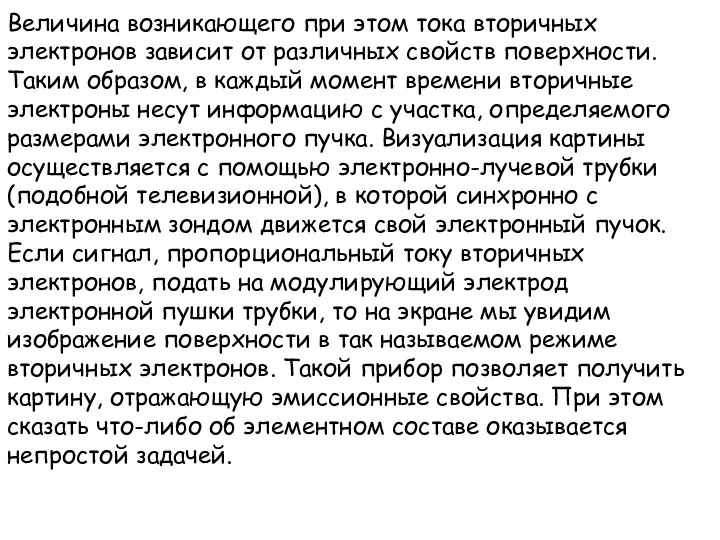 Величина возникающего при этом тока вторичных электронов зависит от различных свойств поверхности. Таким образом, в каждый момент времени вторичные электроны несут информацию с участка, определяемого размерами электронного пучка. Визуализация картины осуществляется с помощью электронно-лучевой трубки (подобной телевизионной), в которой синхронно с электронным зондом движется свой электронный пучок. Если сигнал, пропорциональный току вторичных электронов, подать на модулирующий электрод электронной пушки трубки, то на экране мы увидим изображение поверхности в так называемом режиме вторичных электронов. Такой прибор позволяет получить картину, отражающую эмиссионные свойства. При этом сказать что-либо об элементном составе оказывается непростой задачей.